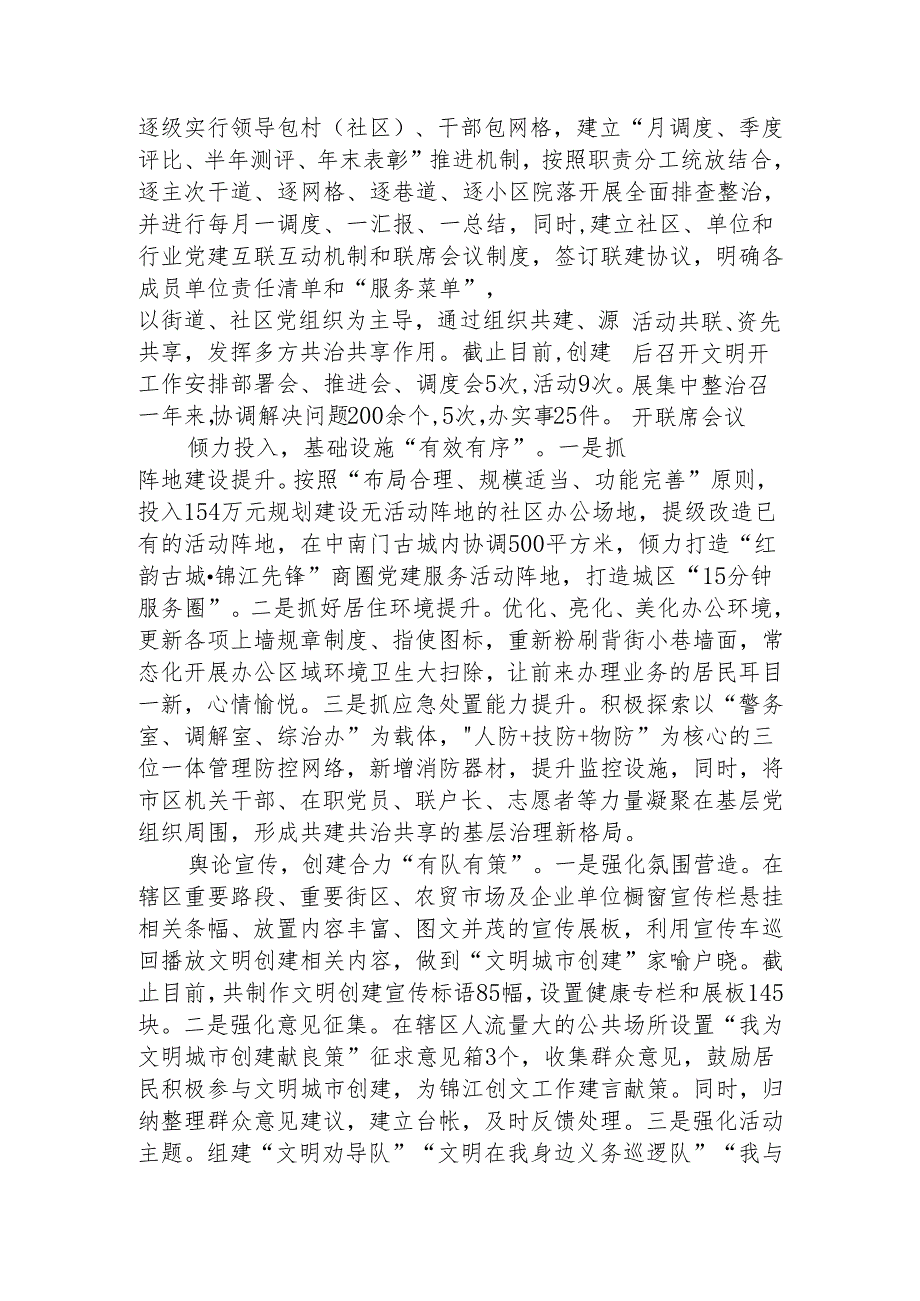 逐级实行领导包村（社区）、干部包网格，建立“月调度、季度评比、半年测评、年末表彰”推进机制，按照职责分工统放结合，逐主次干道、逐网格、逐巷道、逐小区院落开展全面排查整治，并进行每月一调度、一汇报、一总结，同时，建立社区、单位和行业党建互联互动机制和联席会议制度，签订联建协议，明确各成员单位责任清单和“服务菜单”，

以街道、社区党组织为主导，通过组织共建、源 活动共联、资先共享，发挥多方共治共享作用。截止目前，创建 后召开文明开工作安排部署会、推进会、调度会5次，活动9次。展集中整治召一年来，协调解决问题200余个，5次，办实事25件。 开联席会议

倾力投入，基础设施“有效有序”。一是抓

阵地建设提升。按照“布局合理、规模适当、功能完善”原则，投入154万元规划建设无活动阵地的社区办公场地，提级改造已有的活动阵地，在中南门古城内协调500平方米，倾力打造“红韵古城•锦江先锋”商圈党建服务活动阵地，打造城区“15分钟服务圈”。二是抓好居住环境提升。优化、亮化、美化办公环境，更新各项上墙规章制度、指使图标，重新粉刷背街小巷墙面，常态化开展办公区域环境卫生大扫除，让前来办理业务的居民耳目一新，心情愉悦。三是抓应急处置能力提升。积极探索以“警务室、调解室、综治办”为载体，"人防+技防+物防”为核心的三位一体管理防控网络，新增消防器材，提升监控设施，同时，将市区机关干部、在职党员、联户长、志愿者等力量凝聚在基层党组织周围，形成共建共治共享的基层治理新格局。

舆论宣传，创建合力“有队有策”。一是强化氛围营造。在辖区重要路段、重要街区、农贸市场及企业单位橱窗宣传栏悬挂相关条幅、放置内容丰富、图文并茂的宣传展板，利用宣传车巡回播放文明创建相关内容，做到“文明城市创建”家喻户晓。截止目前，共制作文明创建宣传标语85幅，设置健康专栏和展板145块。二是强化意见征集。在辖区人流量大的公共场所设置“我为文明城市创建献良策”征求意见箱3个，收集群众意见，鼓励居民积极参与文明城市创建，为锦江创文工作建言献策。同时，归纳整理群众意见建议，建立台帐，及时反馈处理。三是强化活动主题。组建“文明劝导队”“文明在我身边义务巡逻队”“我与